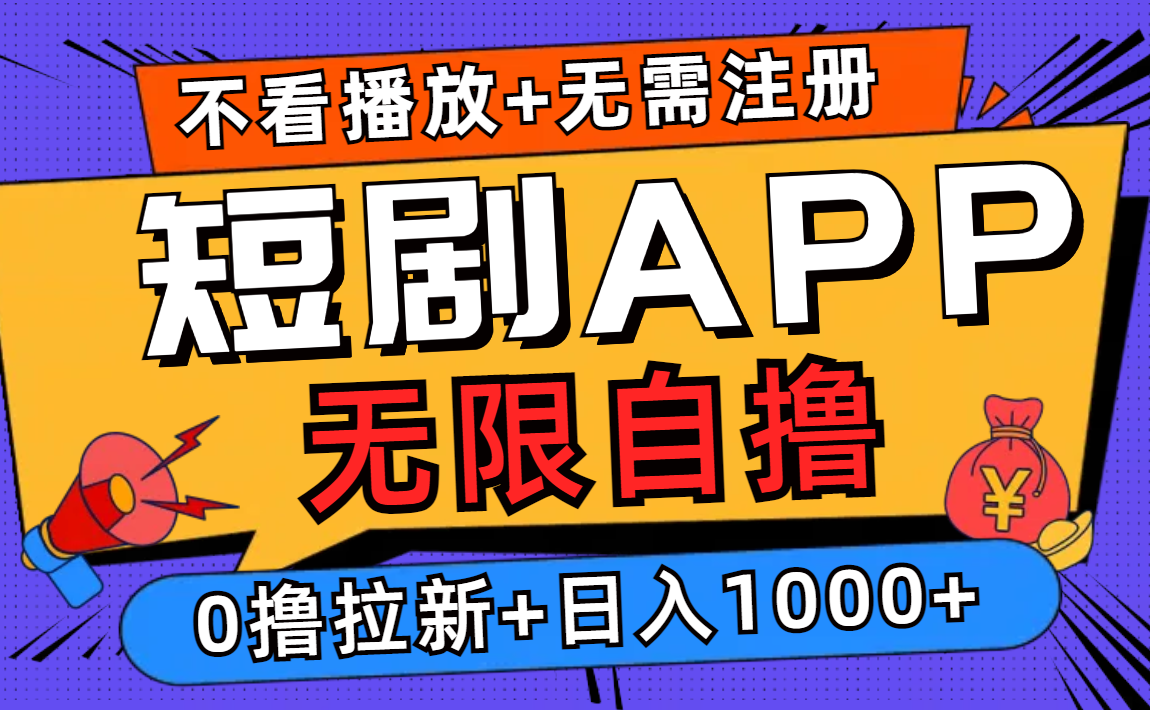 不看播放+无需注册

短剧APP

无限自撸

¥

0撸拉新+日入1000+